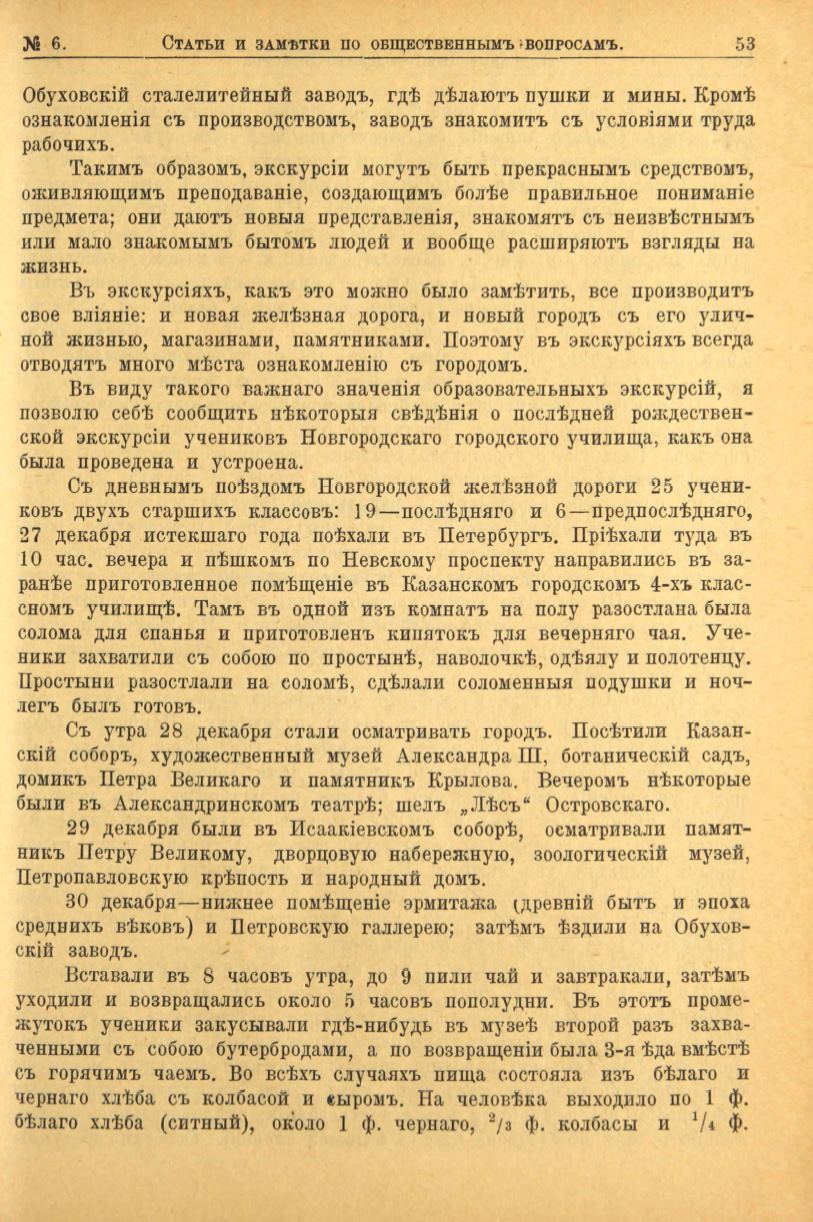 № 6. Статьи и замѣтки по общественнымъ вопросамъ. 53

Обуховскій сталелитейный заводъ, гдѣ дѣлаютъ пушки и мины. Кромѣ ознакомленія съ производствомъ, заводъ знакомитъ съ условіями труда рабочихъ.

Такимъ образомъ, экскурсіи могутъ быть прекраснымъ средствомъ, оживляющимъ преподаваніе, создающимъ болѣе правильное пониманіе предмета; они даютъ новыя представленія, знакомятъ съ неизвѣстнымъ или мало знакомымъ бытомъ людей и вообще расширяютъ взгляды на жизнь.

Въ экскурсіяхъ, какъ это можно было замѣтить, все производитъ свое вліяніе: и новая желѣзная дорога, и новый городъ съ его уличной жизнью, магазинами, памятниками. Поэтому въ экскурсіяхъ всегда отводятъ много мѣста ознакомленію съ городомъ.

Въ виду такого важнаго значенія образовательныхъ экскурсій, я позволю себѣ сообщить нѣкоторыя свѣдѣнія о послѣдней рождественской экскурсіи учениковъ Новгородскаго городского училища, какъ она была проведена и устроена.

Съ дневнымъ поѣздомъ Новгородской желѣзной дороги 25 учениковъ двухъ старшихъ классовъ: 19—послѣдняго и 6—предпослѣдняго, 27 декабря истекшаго года поѣхали въ Петербургъ. Пріѣхали туда въ 10 час. вечера и пѣшкомъ по Невскому проспекту направились въ заранѣе приготовленное помѣщеніе въ Казанскомъ городскомъ 4-хъ классномъ училищѣ. Тамъ въ одной изъ комнатъ на полу разостлана была солома для спанья и приготовленъ кипятокъ для вечерняго чая. Ученики захватили съ собою по простынѣ, наволочкѣ, одѣялу и полотенцу. Простыни разостлали на соломѣ, сдѣлали соломенныя подушки и ночлегъ былъ готовъ.

Съ утра 28 декабря стали осматривать городъ. Посѣтили Казанскій соборъ, художественный музей Александра III, ботаническій садъ, домикъ Петра Великаго и памятникъ Крылова. Вечеромъ нѣкоторые были въ Александринскомъ театрѣ; шелъ „Лѣсъ“ Островскаго.

29 декабря были въ Исаакіевскомъ соборѣ, осматривали памятникъ Петру Великому, дворцовую набережную, зоологическій музей, Петропавловскую крѣпость и народный домъ.

30 декабря—нижнее помѣщеніе эрмитажа (древній бытъ и эпоха среднихъ вѣковъ) и Петровскую галлерею; затѣмъ ѣздили на Обуховскій заводъ.

Вставали въ 8 часовъ утра, до 9 пили чай и завтракали, затѣмъ уходили и возвращались около 5 часовъ пополудни. Въ этотъ промежутокъ ученики закусывали гдѣ-нибудь въ музеѣ второй разъ захваченными съ собою бутербродами, а по возвращеніи была 3-я ѣда вмѣстѣ съ горячимъ чаемъ. Во всѣхъ случаяхъ пища состояла изъ бѣлаго и чернаго хлѣба съ колбасой и сыромъ. На человѣка выходило по 1 ф. бѣлаго хлѣба (ситный), около 1 ф. чернаго, $^2/_3$ ф. колбасы и $^1/_4$ ф.